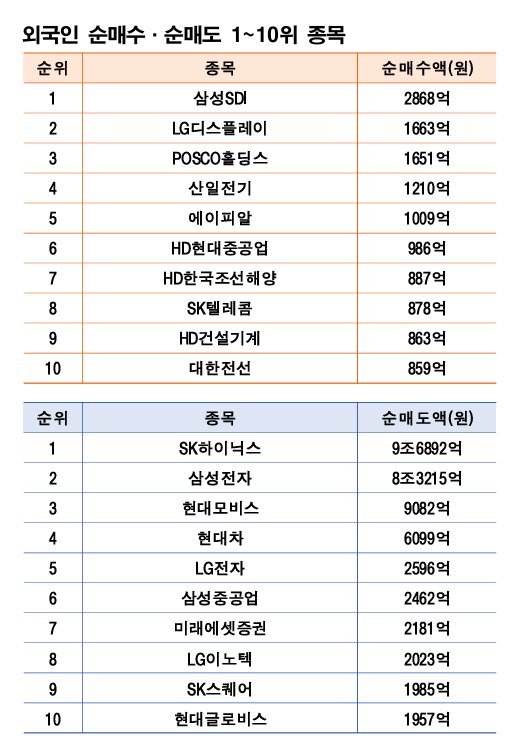 외국인 순매수 · 순매도 1~10위 종목

| 순위 | 종목 | 순매수액(원) |
|---|---|---|
| 1 | 삼성SDI | 2868억 |
| 2 | LG디스플레이 | 1663억 |
| 3 | POSCO홀딩스 | 1651억 |
| 4 | 산일전기 | 1210억 |
| 5 | 에이피알 | 1009억 |
| 6 | HD현대중공업 | 986억 |
| 7 | HD한국조선해양 | 887억 |
| 8 | SK텔레콤 | 878억 |
| 9 | HD건설기계 | 863억 |
| 10 | 대한전선 | 859억 |

| 순위 | 종목 | 순매도액(원) |
|---|---|---|
| 1 | SK하이닉스 | 9조6892억 |
| 2 | 삼성전자 | 8조3215억 |
| 3 | 현대모비스 | 9082억 |
| 4 | 현대차 | 6099억 |
| 5 | LG전자 | 2596억 |
| 6 | 삼성중공업 | 2462억 |
| 7 | 미래에셋증권 | 2181억 |
| 8 | LG이노텍 | 2023억 |
| 9 | SK스퀘어 | 1985억 |
| 10 | 현대글로비스 | 1957억 |